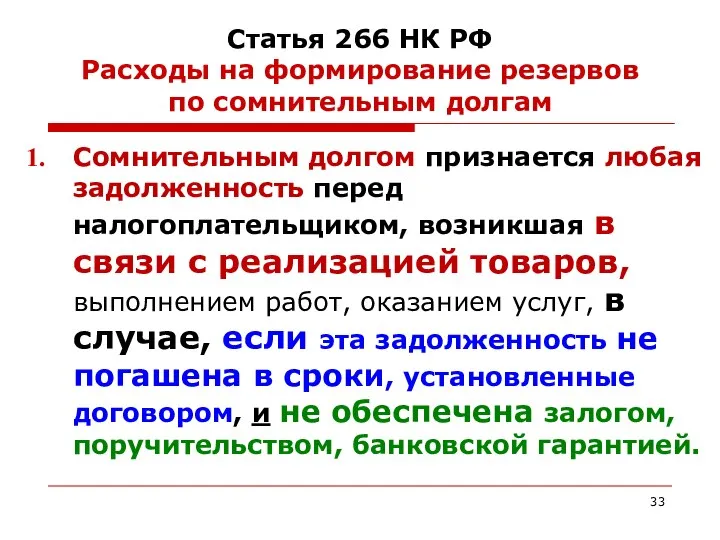 Статья 266 НК РФ
Расходы на формирование резервов по сомнительным долгам

1. Сомнительным долгом признается любая задолженность перед налогоплательщиком, возникшая в связи с реализацией товаров, выполнением работ, оказанием услуг, в случае, если эта задолженность не погашена в сроки, установленные договором, и не обеспечена залогом, поручительством, банковской гарантией.

33